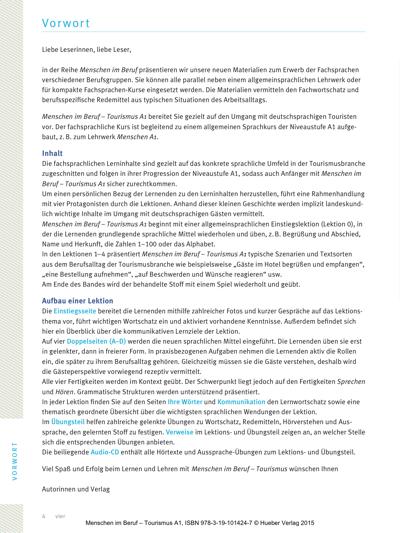 Vorwort

Liebe Leserinnen, liebe Leser,

in der Reihe Menschen im Beruf präsentieren wir unsere neuen Materialien zum Erwerb der Fachsprachen verschiedener Berufsgruppen. Sie können alle parallel neben einem allgemeinsprachlichen Lehrwerk oder für kompakte Fachsprachen-Kurse eingesetzt werden. Die Materialien vermitteln den Fachwortschatz und berufsspezifische Redemittel aus typischen Situationen des Arbeitsalltags.

Menschen im Beruf – Tourismus A1 bereitet Sie gezielt auf den Umgang mit deutschsprachigen Touristen vor. Der fachsprachliche Kurs ist begleitend zu einem allgemeinen Sprachkurs der Niveaustufe A1 aufgebaut, z. B. zum Lehrwerk Menschen A1.

Inhalt
Die fachsprachlichen Lerninhalte sind gezielt auf das konkrete sprachliche Umfeld in der Tourismusbranche zugeschnitten und folgen in ihrer Progression der Niveaustufe A1, sodass auch Anfänger mit Menschen im Beruf – Tourismus A1 sicher zurechtkommen.
Um einen persönlichen Bezug der Lernenden zu den Lerninhalten herzustellen, führt eine Rahmenhandlung mit vier Protagonisten durch die Lektionen. Anhand dieser kleinen Geschichte werden implizit landeskundlich wichtige Inhalte im Umgang mit deutschsprachigen Gästen vermittelt.
Menschen im Beruf – Tourismus A1 beginnt mit einer allgemeinsprachlichen Einstiegslektion (Lektion 0), in der die Lernenden grundlegende sprachliche Mittel wiederholen und üben, z. B. Begrüßung und Abschied, Name und Herkunft, die Zahlen 1–100 oder das Alphabet.
In den Lektionen 1–4 präsentiert Menschen im Beruf – Tourismus A1 typische Szenarien und Textsorten aus dem Berufsalltag der Tourismusbranche wie beispielsweise „Gäste im Hotel begrüßen und empfangen", „eine Bestellung aufnehmen", „auf Beschwerden und Wünsche reagieren" usw.
Am Ende des Bandes wird der behandelte Stoff mit einem Spiel wiederholt und geübt.

Aufbau einer Lektion
Die Einstiegsseite bereitet die Lernenden mithilfe zahlreicher Fotos und kurzer Gespräche auf das Lektionsthema vor, führt wichtigen Wortschatz ein und aktiviert vorhandene Kenntnisse. Außerdem befindet sich hier ein Überblick über die kommunikativen Lernziele der Lektion.
Auf vier Doppelseiten (A–D) werden die neuen sprachlichen Mittel eingeführt. Die Lernenden üben sie erst in gelenkter, dann in freierer Form. In praxisbezogenen Aufgaben nehmen die Lernenden aktiv die Rollen ein, die später zu ihrem Berufsalltag gehören. Gleichzeitig müssen sie die Gäste verstehen, deshalb wird die Gästeperspektive vorwiegend rezeptiv vermittelt.
Alle vier Fertigkeiten werden im Kontext geübt. Der Schwerpunkt liegt jedoch auf den Fertigkeiten Sprechen und Hören. Grammatische Strukturen werden unterstützend präsentiert.
In jeder Lektion finden Sie auf den Seiten Ihre Wörter und Kommunikation den Lernwortschatz sowie eine thematisch geordnete Übersicht über die wichtigsten sprachlichen Wendungen der Lektion.
Im Übungsteil helfen zahlreiche gelenkte Übungen zu Wortschatz, Redemitteln, Hörverstehen und Aussprache, den gelernten Stoff zu festigen. Verweise im Lektions- und Übungsteil zeigen an, an welcher Stelle sich die entsprechenden Übungen anbieten.
Die beiliegende Audio-CD enthält alle Hörtexte und Aussprache-Übungen zum Lektions- und Übungsteil.

Viel Spaß und Erfolg beim Lernen und Lehren mit Menschen im Beruf – Tourismus wünschen Ihnen

Autorinnen und Verlag

VORWORT

4 vier

Menschen im Beruf – Tourismus A1, ISBN 978-3-19-101424-7 © Hueber Verlag 2015